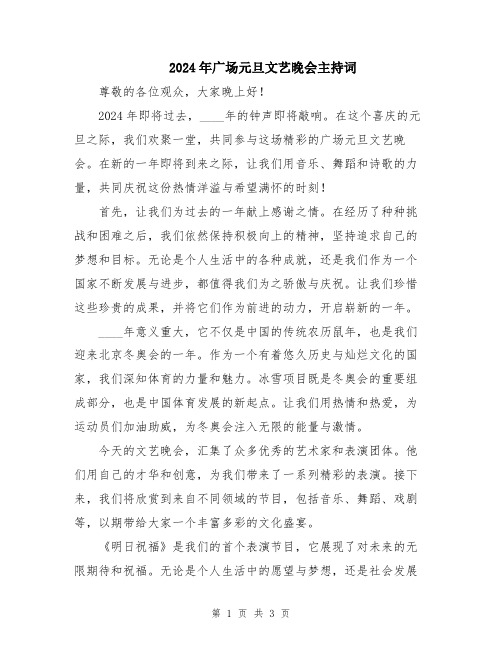 2024年广场元旦文艺晚会主持词

尊敬的各位观众，大家晚上好！

2024年即将过去，____年的钟声即将敲响。在这个喜庆的元旦之际，我们欢聚一堂，共同参与这场精彩的广场元旦文艺晚会。在新的一年即将到来之际，让我们用音乐、舞蹈和诗歌的力量，共同庆祝这份热情洋溢与希望满怀的时刻！

首先，让我们为过去的一年献上感谢之情。在经历了种种挑战和困难之后，我们依然保持积极向上的精神，坚持追求自己的梦想和目标。无论是个人生活中的各种成就，还是我们作为一个国家不断发展与进步，都值得我们为之骄傲与庆祝。让我们珍惜这些珍贵的成果，并将它们作为前进的动力，开启崭新的一年。

____年意义重大，它不仅是中国的传统农历鼠年，也是我们迎来北京冬奥会的一年。作为一个有着悠久历史与灿烂文化的国家，我们深知体育的力量和魅力。冰雪项目既是冬奥会的重要组成部分，也是中国体育发展的新起点。让我们用热情和热爱，为运动员们加油助威，为冬奥会注入无限的能量与激情。

今天的文艺晚会，汇集了众多优秀的艺术家和表演团体。他们用自己的才华和创意，为我们带来了一系列精彩的表演。接下来，我们将欣赏到来自不同领域的节目，包括音乐、舞蹈、戏剧等，以期带给大家一个丰富多彩的文化盛宴。

《明日祝福》是我们的首个表演节目，它展现了对未来的无限期待和祝福。无论是个人生活中的愿望与梦想，还是社会发展

第 1 页 共 3 页